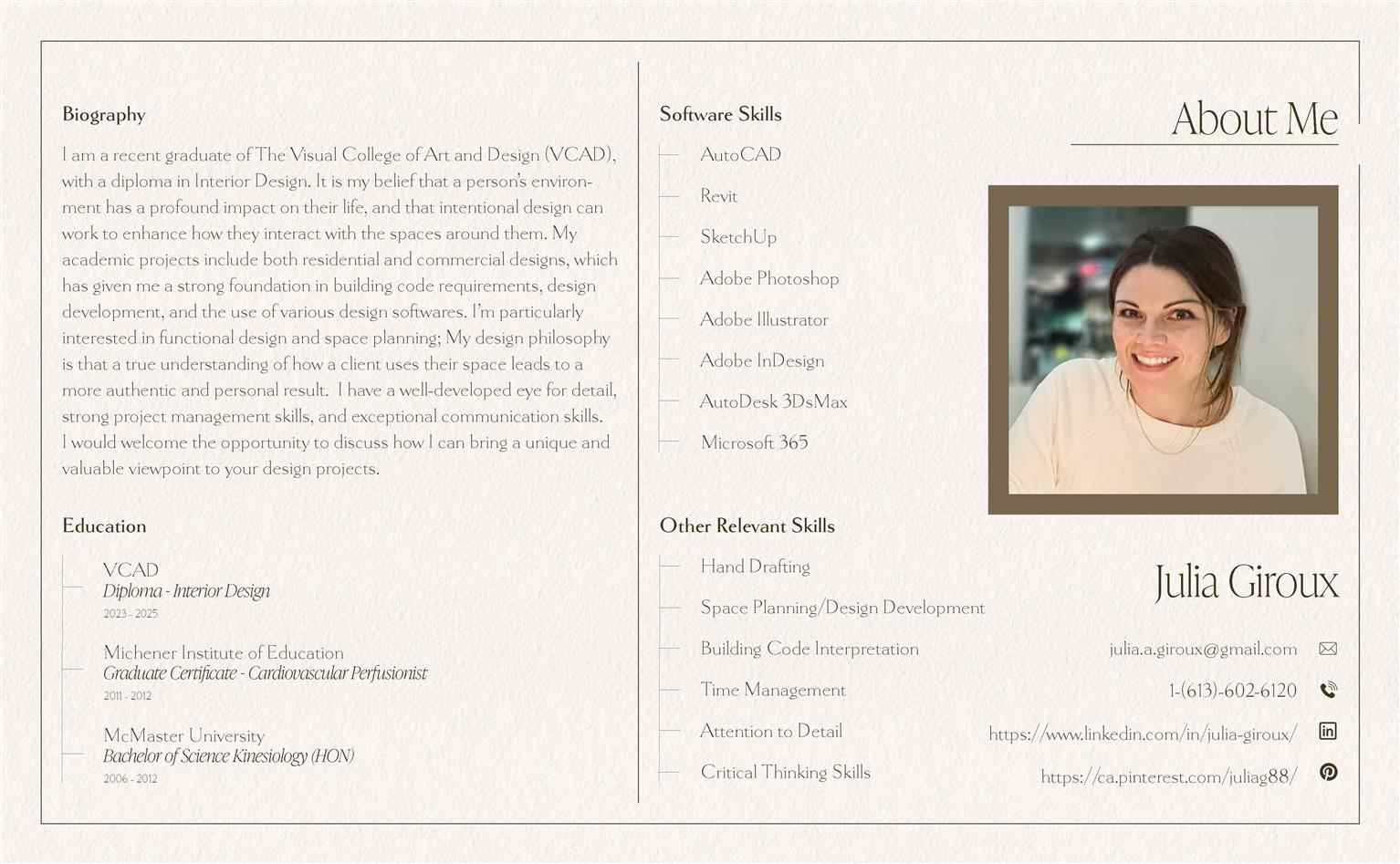 Biography

I am a recent graduate of The Visual College of Art and Design (VCAD), with a diploma in Interior Design. It is my belief that a person's environment has a profound impact on their life, and that intentional design can work to enhance how they interact with the spaces around them. My academic projects include both residential and commercial designs, which has given me a strong foundation in building code requirements, design development, and the use of various design softwares. I'm particularly interested in functional design and space planning; My design philosophy is that a true understanding of how a client uses their space leads to a more authentic and personal result. I have a well-developed eye for detail, strong project management skills, and exceptional communication skills. I would welcome the opportunity to discuss how I can bring a unique and valuable viewpoint to your design projects.

Education

VCAD
Diploma - Interior Design
2023 - 2025

Michener Institute of Education
Graduate Certificate - Cardiovascular Perfusionist
2011 - 2012

McMaster University
Bachelor of Science Kinesiology (HON)
2006 - 2012

Software Skills

AutoCAD
Revit
SketchUp
Adobe Photoshop
Adobe Illustrator
Adobe InDesign
AutoDesk 3DsMax
Microsoft 365

Other Relevant Skills

Hand Drafting
Space Planning/Design Development
Building Code Interpretation
Time Management
Attention to Detail
Critical Thinking Skills

About Me

Julia Giroux

julia.a.giroux@gmail.com
1-(613)-602-6120
https://www.linkedin.com/in/julia-giroux/
https://ca.pinterest.com/juliag88/